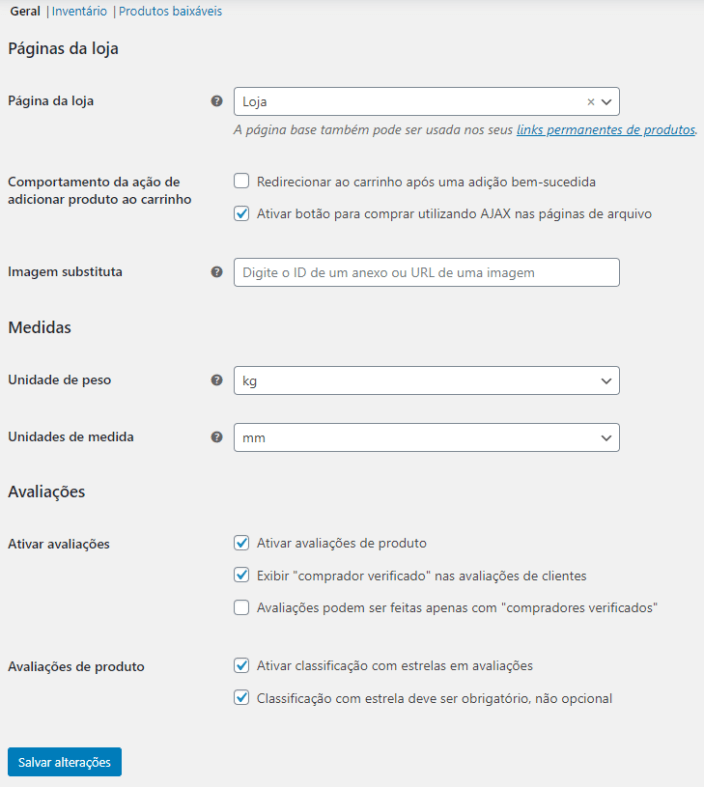 Geral | Inventário | Produtos baixáveis

Páginas da loja

Página da loja

Loja ×

A página base também pode ser usada nos seus links permanentes de produtos.

Comportamento da ação de adicionar produto ao carrinho

Redirecionar ao carrinho após uma adição bem-sucedida

Ativar botão para comprar utilizando AJAX nas páginas de arquivo

Imagem substituta

Digite o ID de um anexo ou URL de uma imagem

Medidas

Unidade de peso

kg

Unidades de medida

mm

Avaliações

Ativar avaliações

Ativar avaliações de produto

Exibir "comprador verificado" nas avaliações de clientes

Avaliações podem ser feitas apenas com "compradores verificados"

Avaliações de produto

Ativar classificação com estrelas em avaliações

Classificação com estrela deve ser obrigatório, não opcional

Salvar alterações